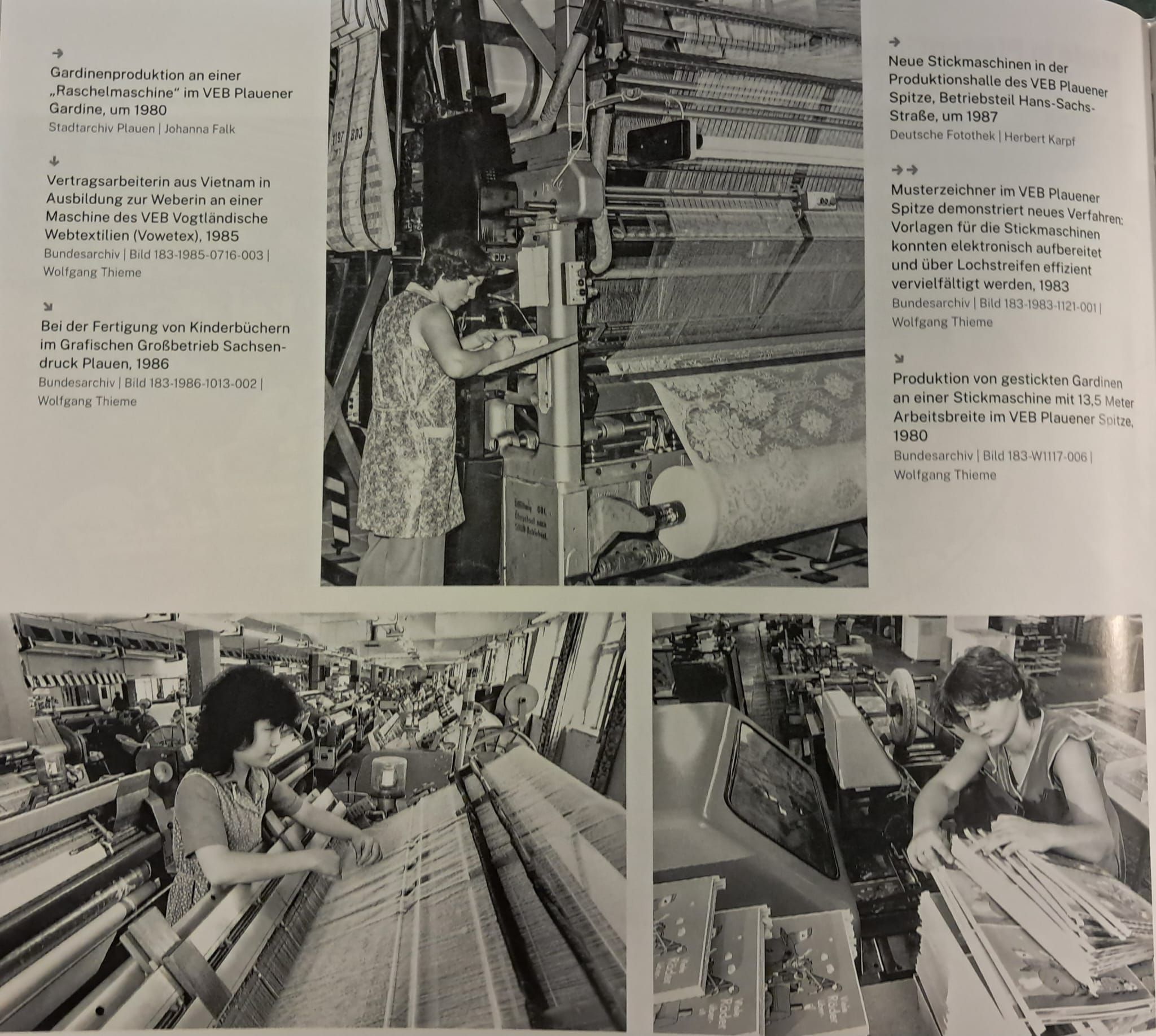 →

Gardinenproduktion an einer „Raschelmaschine“ im VEB Plauener Gardine, um 1980

Stadtarchiv Plauen | Johanna Falk

↓

Vertragsarbeiterin aus Vietnam in Ausbildung zur Weberin an einer Maschine des VEB Vogtländische Webtextilien (Vowetex), 1985

Bundesarchiv | Bild 183-1985-0716-003 | Wolfgang Thieme

↘

Bei der Fertigung von Kinderbüchern im Grafischen Großbetrieb Sachsendruck Plauen, 1986

Bundesarchiv | Bild 183-1986-1013-002 | Wolfgang Thieme

→

Neue Stickmaschinen in der Produktionshalle des VEB Plauener Spitze, Betriebsteil Hans-Sachs-Straße, um 1987

Deutsche Fotothek | Herbert Karpf

→→

Musterzeichner im VEB Plauener Spitze demonstriert neues Verfahren: Vorlagen für die Stickmaschinen konnten elektronisch aufbereitet und über Lochstreifen effizient vervielfältigt werden, 1983

Bundesarchiv | Bild 183-1983-1121-001 | Wolfgang Thieme

↘

Produktion von gestickten Gardinen an einer Stickmaschine mit 13,5 Meter Arbeitsbreite im VEB Plauener Spitze, 1980

Bundesarchiv | Bild 183-W1117-006 | Wolfgang Thieme